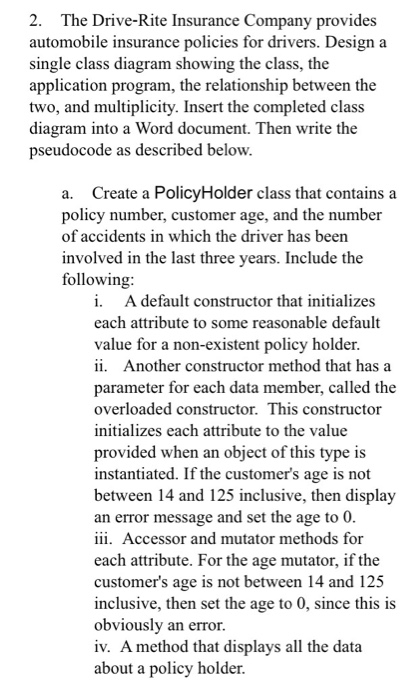 2. The Drive-Rite Insurance Company provides automobile insurance policies for drivers. Design a single class diagram showing the class, the application program, the relationship between the two, and multiplicity. Insert the completed class diagram into a Word document. Then write the pseudocode as described below.

a. Create a PolicyHolder class that contains a policy number, customer age, and the number of accidents in which the driver has been involved in the last three years. Include the following:

i. A default constructor that initializes each attribute to some reasonable default value for a non-existent policy holder.

ii. Another constructor method that has a parameter for each data member, called the overloaded constructor. This constructor initializes each attribute to the value provided when an object of this type is instantiated. If the customer's age is not between 14 and 125 inclusive, then display an error message and set the age to 0.

iii. Accessor and mutator methods for each attribute. For the age mutator, if the customer's age is not between 14 and 125 inclusive, then set the age to 0, since this is obviously an error.

iv. A method that displays all the data about a policy holder.